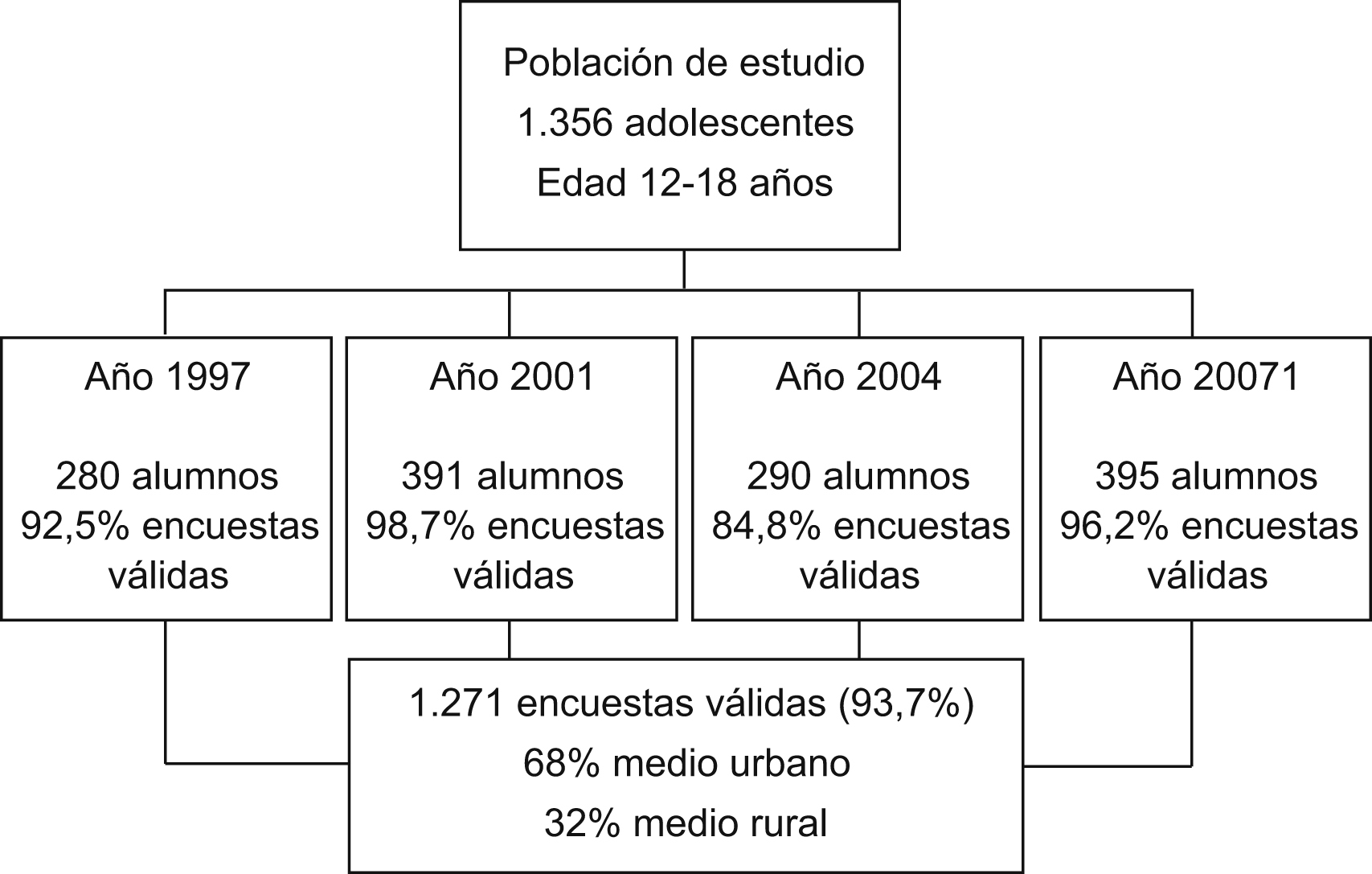 Población de estudio
1.356 adolescentes
Edad 12-18 años

Año 1997

280 alumnos
92,5% encuestas válidas

Año 2001

391 alumnos
98,7% encuestas válidas

Año 2004

290 alumnos
84,8% encuestas válidas

Año 20071

395 alumnos
96,2% encuestas válidas

1.271 encuestas válidas (93,7%)
68% medio urbano
32% medio rural